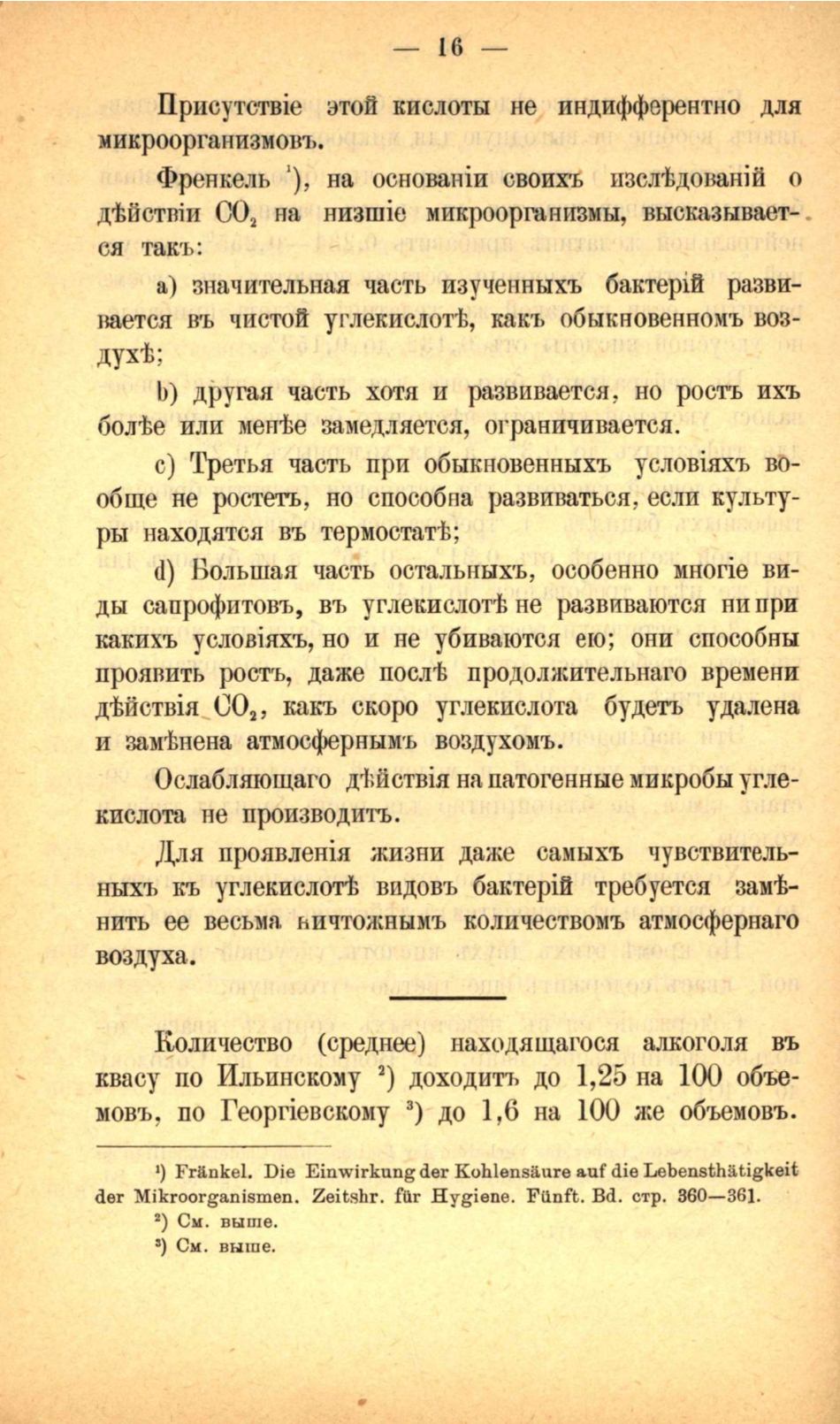 — 16 —

Присутствіе этой кислоты не индифферентно для микроорганизмовъ.

Френкель $^{1}$), на основаніи своихъ изслѣдованій о дѣйствіи $CO_2$ на низшіе микроорганизмы, высказывается такъ:

a) значительная часть изученныхъ бактерій развивается въ чистой углекислотѣ, какъ обыкновенномъ воздухѣ;

b) другая часть хотя и развивается, но ростъ ихъ болѣе или менѣе замедляется, ограничивается.

c) Третья часть при обыкновенныхъ условіяхъ вообще не ростетъ, но способна развиваться, если культуры находятся въ термостатѣ;

d) Большая часть остальныхъ, особенно многіе виды сапрофитовъ, въ углекислотѣ не развиваются ни при какихъ условіяхъ, но и не убиваются ею; они способны проявить ростъ, даже послѣ продолжительнаго времени дѣйствія $CO_2$, какъ скоро углекислота будетъ удалена и замѣнена атмосфернымъ воздухомъ.

Ослабляющаго дѣйствія на патогенные микробы углекислота не производитъ.

Для проявленія жизни даже самыхъ чувствительныхъ къ углекислотѣ видовъ бактерій требуется замѣнить ее весьма ничтожнымъ количествомъ атмосфернаго воздуха.

Количество (среднее) находящагося алкоголя въ квасу по Ильинскому $^{2}$) доходитъ до 1,25 на 100 объемовъ, по Георгіевскому $^{3}$) до 1,6 на 100 же объемовъ.

$^{1}$) Fränkel. Die Einwirkung der Kohlensäure auf die Lebensthätigkeit der Mikroorganismen. Zeitshr. für Hygiene. Fünft. Bd. стр. 360—361.

$^{2}$) См. выше.

$^{3}$) См. выше.